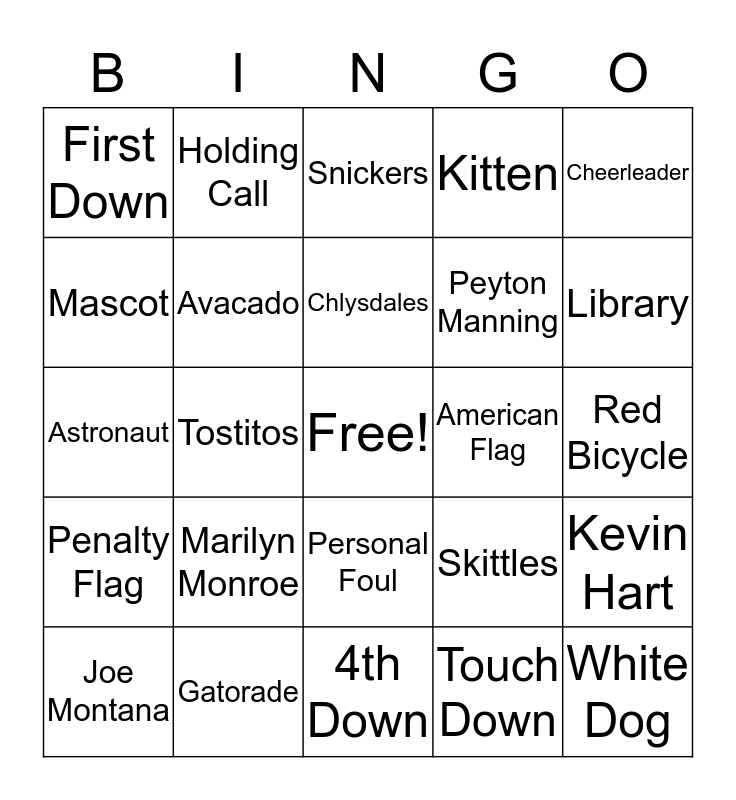 | B | I | N | G | O |
|---|---|---|---|---|
| First Down | Holding Call | Snickers | Kitten | Cheerleader |
| Mascot | Avacado | Chlysdales | Peyton Manning | Library |
| Astronaut | Tostitos | Free! | American Flag | Red Bicycle |
| Penalty Flag | Marilyn Monroe | Personal Foul | Skittles | Kevin Hart |
| Joe Montana | Gatorade | 4th Down | Touch Down | White Dog |